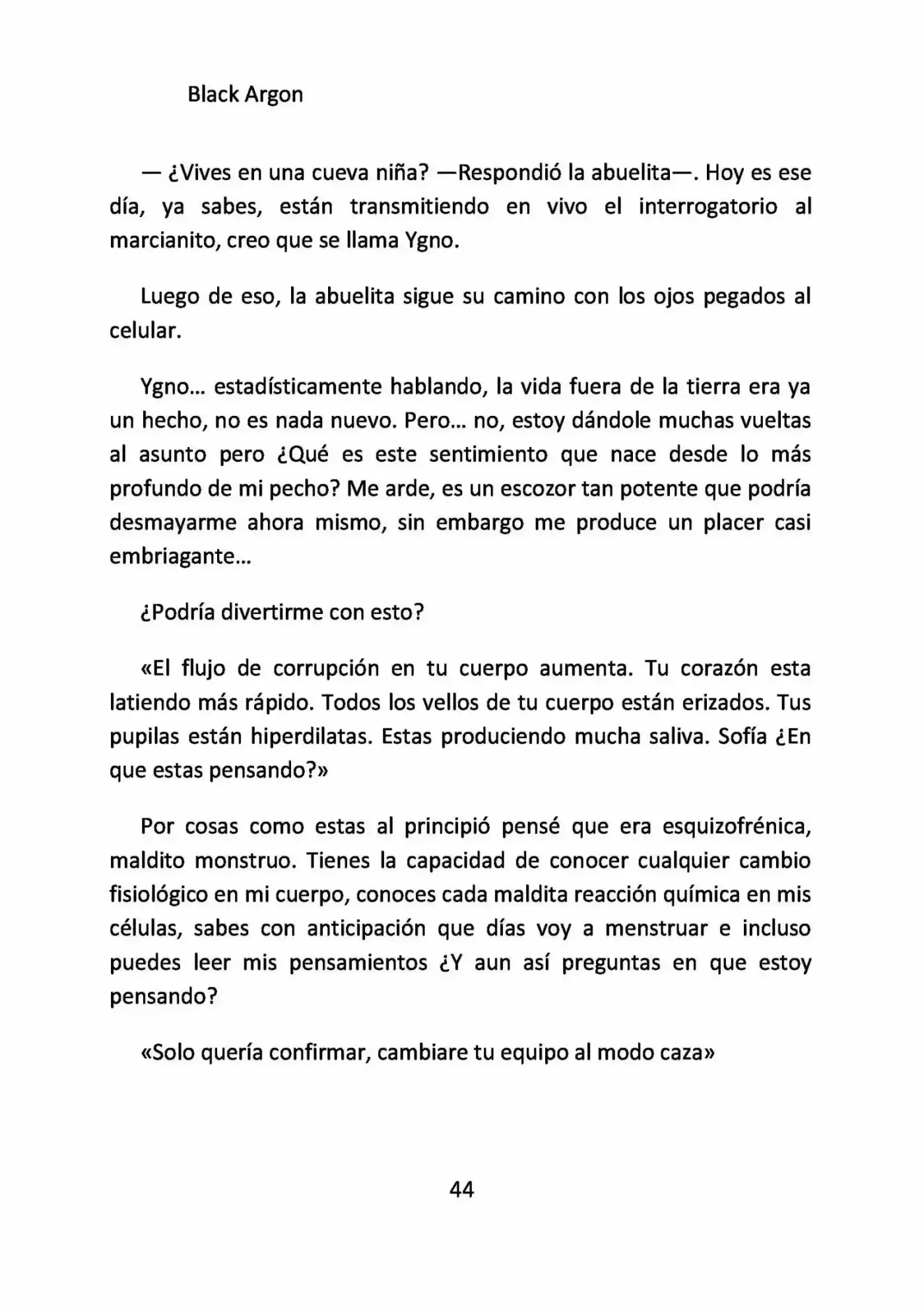 Black Argon

— ¿Vives en una cueva niña? —Respondió la abuelita—. Hoy es ese día, ya sabes, están transmitiendo en vivo el interrogatorio al marcianito, creo que se llama Ygno.

Luego de eso, la abuelita sigue su camino con los ojos pegados al celular.

Ygno... estadísticamente hablando, la vida fuera de la tierra era ya un hecho, no es nada nuevo. Pero... no, estoy dándole muchas vueltas al asunto pero ¿Qué es este sentimiento que nace desde lo más profundo de mi pecho? Me arde, es un escozor tan potente que podría desmayarme ahora mismo, sin embargo me produce un placer casi embriagante...

¿Podría divertirme con esto?

«El flujo de corrupción en tu cuerpo aumenta. Tu corazón esta latiendo más rápido. Todos los vellos de tu cuerpo están erizados. Tus pupilas están hiperdilatas. Estas produciendo mucha saliva. Sofía ¿En que estas pensando?»

Por cosas como estas al principió pensé que era esquizofrénica, maldito monstruo. Tienes la capacidad de conocer cualquier cambio fisiológico en mi cuerpo, conoces cada maldita reacción química en mis células, sabes con anticipación que días voy a menstruar e incluso puedes leer mis pensamientos ¿Y aun así preguntas en que estoy pensando?

«Solo quería confirmar, cambiare tu equipo al modo caza»

44